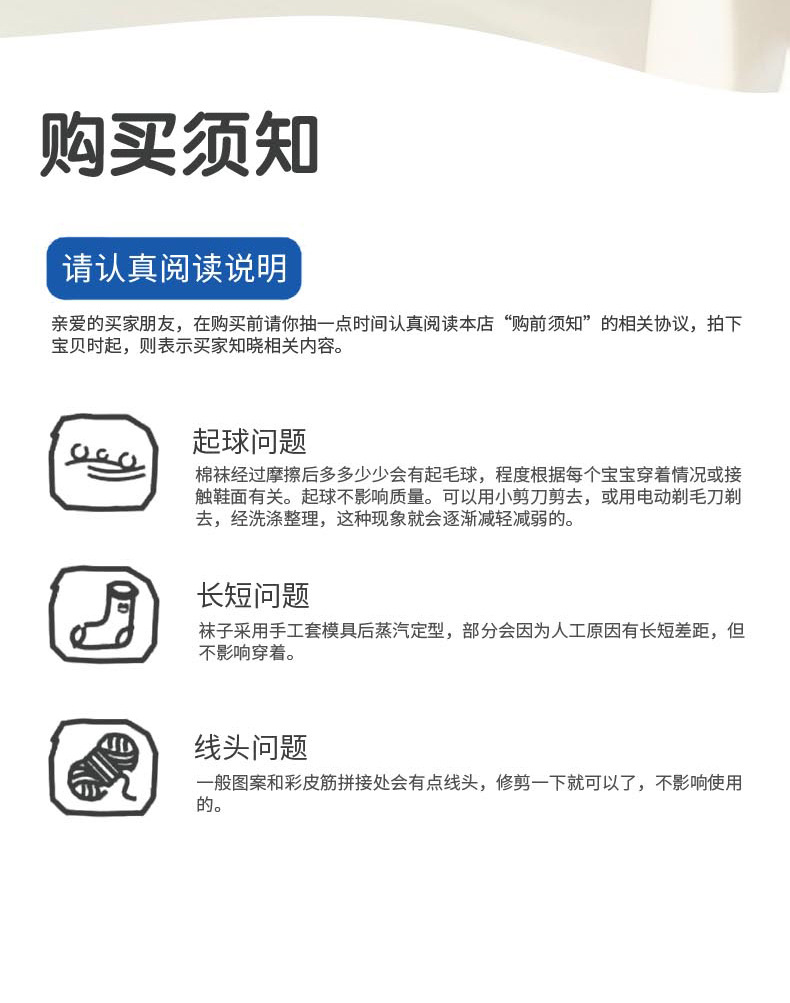 购买须知

请认真阅读说明

亲爱的买家朋友，在购买前请你抽一点时间认真阅读本店“购前须知”的相关协议，拍下宝贝时起，则表示买家知晓相关内容。

起球问题

棉袜经过摩擦后多多少少会有起毛球，程度根据每个宝宝穿着情况或接触鞋面有关。起球不影响质量。可以用小剪刀剪去，或用电动剃毛刀剃去，经洗涤整理，这种现象就会逐渐减轻减弱的。

长短问题

袜子采用手工套模具后蒸汽定型，部分会因为人工原因有长短差距，但不影响穿着。

线头问题

一般图案和彩皮筋拼接处会有点线头，修剪一下就可以了，不影响使用的。